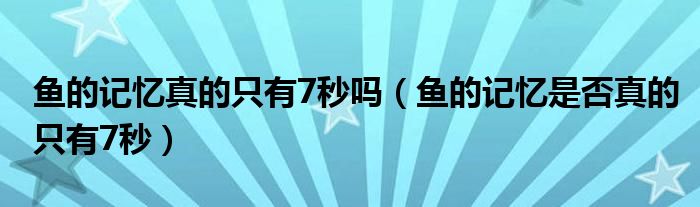 鱼的记忆真的只有7秒吗（鱼的记忆是否真的只有7秒）